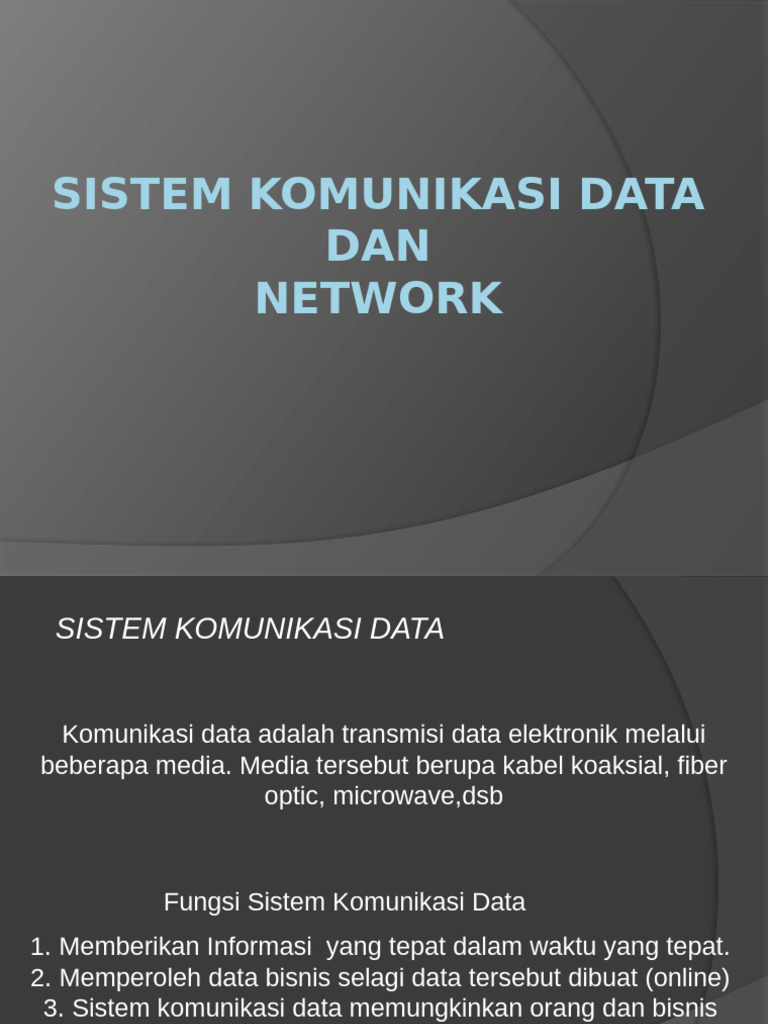 SISTEM KOMUNIKASI DATA DAN NETWORK

SISTEM KOMUNIKASI DATA

Komunikasi data adalah transmisi data elektronik melalui beberapa media. Media tersebut berupa kabel koaksial, fiber optic, microwave,dsb

Fungsi Sistem Komunikasi Data

1. Memberikan Informasi yang tepat dalam waktu yang tepat.
2. Memperoleh data bisnis selagi data tersebut dibuat (online)
3. Sistem komunikasi data memungkinkan orang dan bisnis